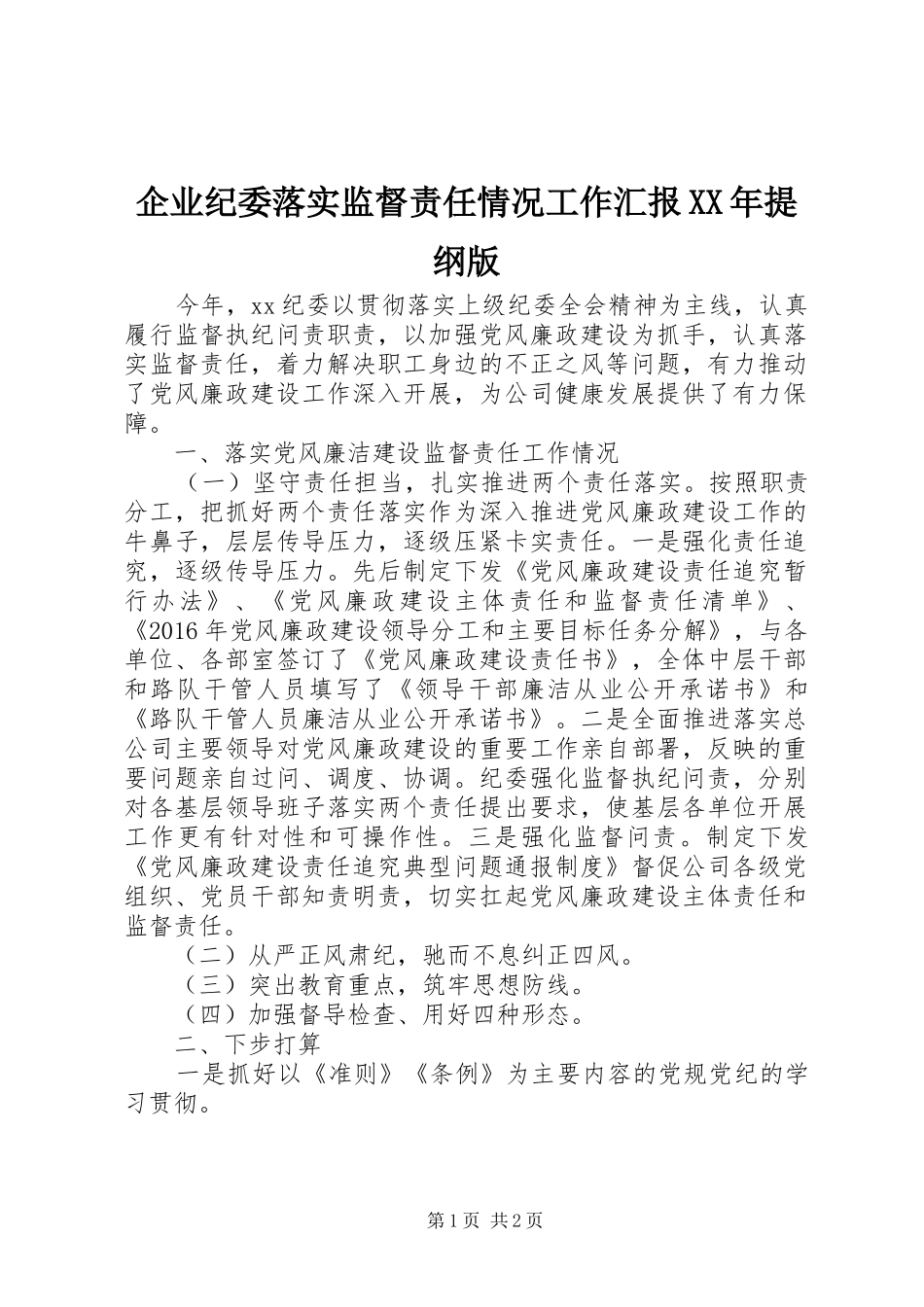 企业纪委落实监督责任情况工作汇报XX年提纲版

今年，xx纪委以贯彻落实上级纪委全会精神为主线，认真履行监督执纪问责职责，以加强党风廉政建设为抓手，认真落实监督责任，着力解决职工身边的不正之风等问题，有力推动了党风廉政建设工作深入开展，为公司健康发展提供了有力保障。

一、落实党风廉洁建设监督责任工作情况

（一）坚守责任担当，扎实推进两个责任落实。按照职责分工，把抓好两个责任落实作为深入推进党风廉政建设工作的牛鼻子，层层传导压力，逐级压紧卡实责任。一是强化责任追究，逐级传导压力。先后制定下发《党风廉政建设责任追究暂行办法》、《党风廉政建设主体责任和监督责任清单》、《2016年党风廉政建设领导分工和主要目标任务分解》，与各单位、各部室签订了《党风廉政建设责任书》，全体中层干部和路队干管人员填写了《领导干部廉洁从业公开承诺书》和《路队干管人员廉洁从业公开承诺书》。二是全面推进落实总公司主要领导对党风廉政建设的重要工作亲自部署，反映的重要问题亲自过问、调度、协调。纪委强化监督执纪问责，分别对各基层领导班子落实两个责任提出要求，使基层各单位开展工作更有针对性和可操作性。三是强化监督问责。制定下发《党风廉政建设责任追究典型问题通报制度》督促公司各级党组织、党员干部知责明责，切实扛起党风廉政建设主体责任和监督责任。

（二）从严正风肃纪，驰而不息纠正四风。

（三）突出教育重点，筑牢思想防线。

（四）加强督导检查、用好四种形态。

二、下步打算

一是抓好以《准则》《条例》为主要内容的党规党纪的学习贯彻。

第1页 共2页